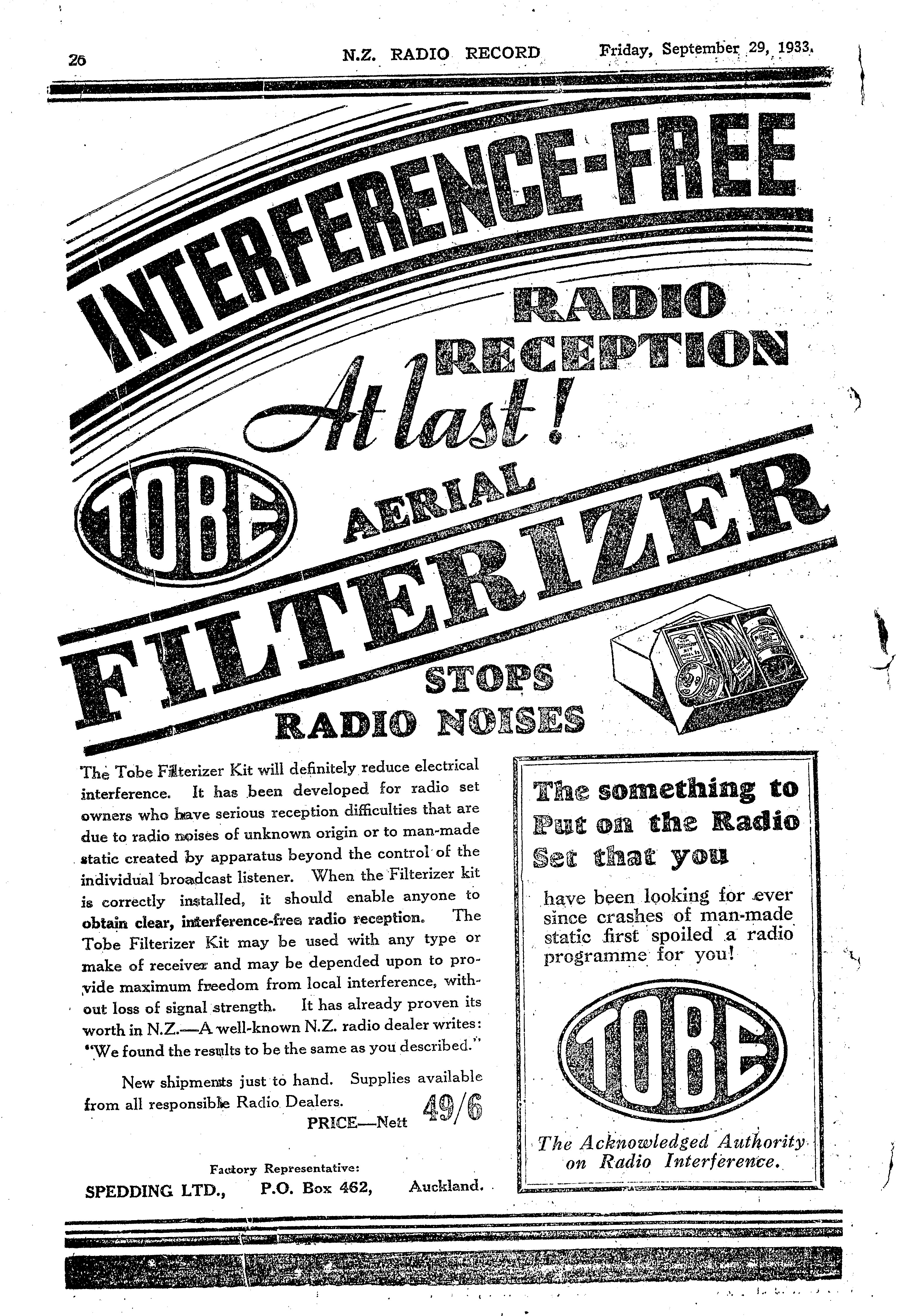 26 N.Z. RADIO RECORD Friday, September 29, 1933.

INTERFERENCE-FREE

RADIO RECEPTION

At last!

TOBE

AERIAL

FILTERIZER

STOPS RADIO NOISES

The Tobe Filterizer Kit will definitely reduce electrical interference. It has been developed for radio set owners who have serious reception difficulties that are due to radio noises of unknown origin or to man-made static created by apparatus beyond the control of the individual broadcast listener. When the Filterizer kit is correctly installed, it should enable anyone to obtain clear, interference-free radio reception. The Tobe Filterizer Kit may be used with any type or make of receiver and may be depended upon to provide maximum freedom from local interference, without loss of signal strength. It has already proven its worth in N.Z.—A well-known N.Z. radio dealer writes: "We found the results to be the same as you described."

New shipments just to hand. Supplies available from all responsible Radio Dealers.

PRICE—Nett 49/6

Factory Representative:

SPEDDING LTD., P.O. Box 462, Auckland.

The something to Put on the Radio Set that you

have been looking for ever since crashes of man-made static first spoiled a radio programme for you!

TOBE

The Acknowledged Authority on Radio Interference.